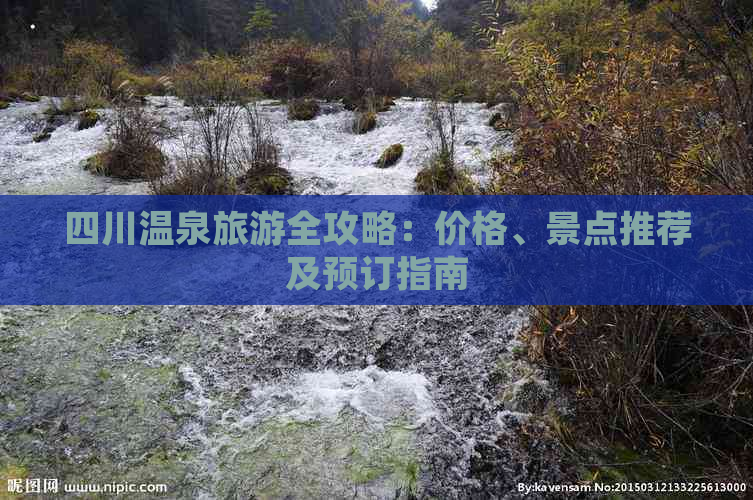 四川温泉旅游全攻略：价格、景点推荐及预订指南

昵图网 www.nipic.com

By:kavensam No:20150312133225613000